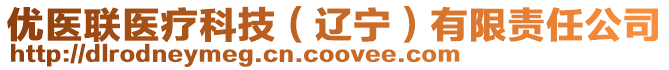 优医联医疗科技（辽宁）有限责任公司
http://dlrodneymeg.cn.coovee.com